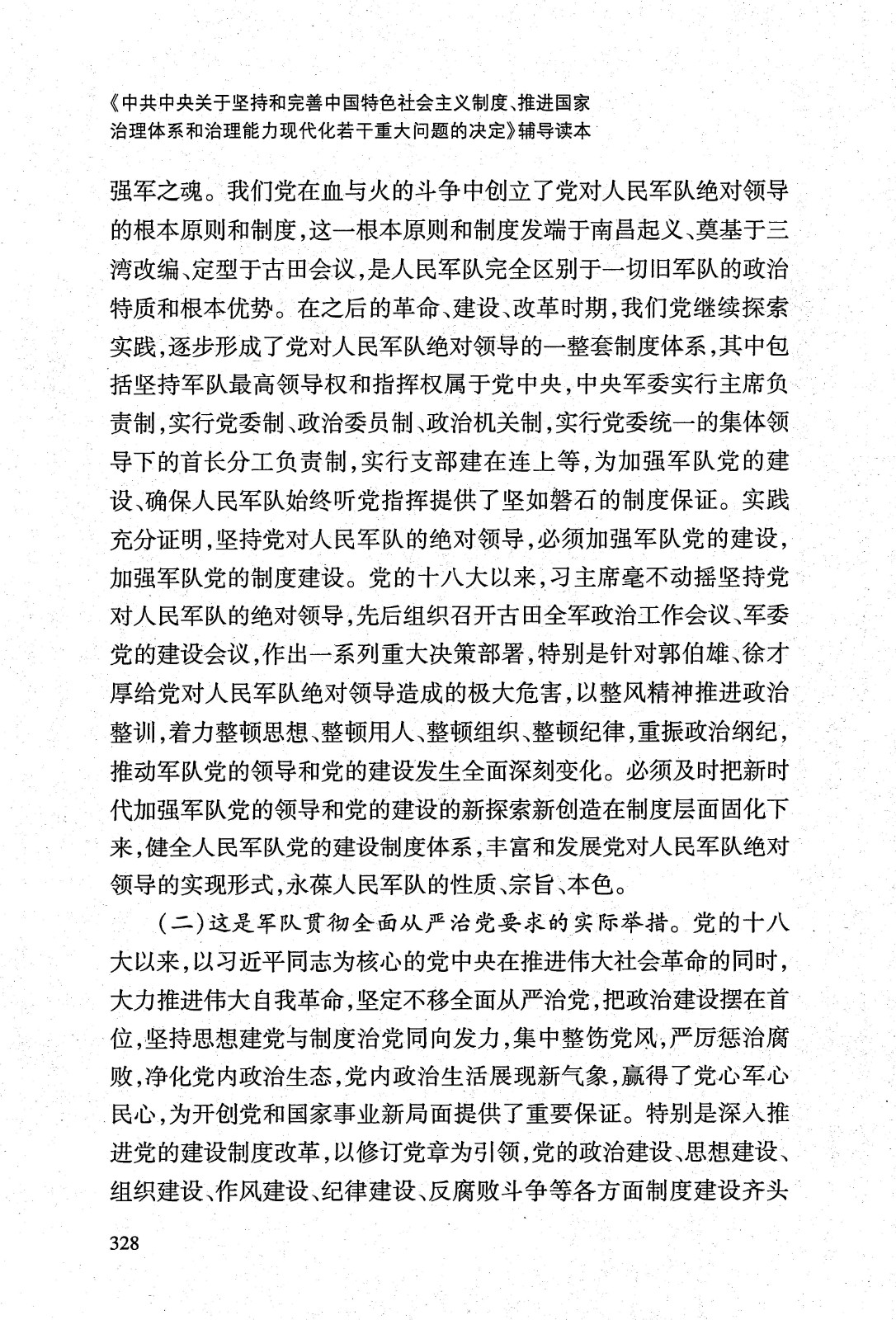 《中共中央关于坚持和完善中国特色社会主义制度、推进国家治理体系和治理能力现代化若干重大问题的决定》辅导读本

强军之魂。我们党在血与火的斗争中创立了党对人民军队绝对领导的根本原则和制度，这一根本原则和制度发端于南昌起义、奠基于三湾改编、定型于古田会议，是人民军队完全区别于一切旧军队的政治特质和根本优势。在之后的革命、建设、改革时期，我们党继续探索实践，逐步形成了党对人民军队绝对领导的一整套制度体系，其中包括坚持军队最高领导权和指挥权属于党中央，中央军委实行主席负责制，实行党委制、政治委员制、政治机关制，实行党委统一的集体领导下的首长分工负责制，实行支部建在连上等，为加强军队党的建设、确保人民军队始终听党指挥提供了坚如磐石的制度保证。实践充分证明，坚持党对人民军队的绝对领导，必须加强军队党的建设，加强军队党的制度建设。党的十八大以来，习主席毫不动摇坚持党对人民军队的绝对领导，先后组织召开古田全军政治工作会议、军委党的建设会议，作出一系列重大决策部署，特别是针对郭伯雄、徐才厚给党对人民军队绝对领导造成的极大危害，以整风精神推进政治整训，着力整顿思想、整顿用人、整顿组织、整顿纪律，重振政治纲纪，推动军队党的领导和党的建设发生全面深刻变化。必须及时把新时代加强军队党的领导和党的建设的新探索新创造在制度层面固化下来，健全人民军队党的建设制度体系，丰富和发展党对人民军队绝对领导的实现形式，永葆人民军队的性质、宗旨、本色。

（二）这是军队贯彻全面从严治党要求的实际举措。党的十八大以来，以习近平同志为核心的党中央在推进伟大社会革命的同时，大力推进伟大自我革命，坚定不移全面从严治党，把政治建设摆在首位，坚持思想建党与制度治党同向发力，集中整饬党风，严厉惩治腐败，净化党内政治生态，党内政治生活展现新气象，赢得了党心军心民心，为开创党和国家事业新局面提供了重要保证。特别是深入推进党的建设制度改革，以修订党章为引领，党的政治建设、思想建设、组织建设、作风建设、纪律建设、反腐败斗争等各方面制度建设齐头

328